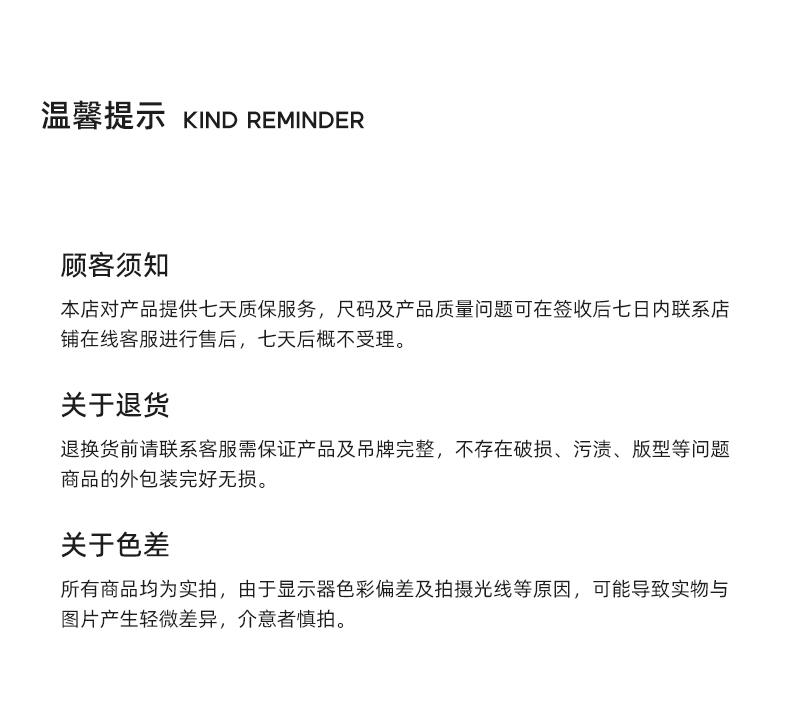 温馨提示 KIND REMINDER

顾客须知

本店对产品提供七天质保服务，尺码及产品质量问题可在签收后七日内联系店铺在线客服进行售后，七天后概不受理。

关于退货

退换货前请联系客服需保证产品及吊牌完整，不存在破损、污渍、版型等问题商品的外包装完好无损。

关于色差

所有商品均为实拍，由于显示器色彩偏差及拍摄光线等原因，可能导致实物与图片产生轻微差异，介意者慎拍。